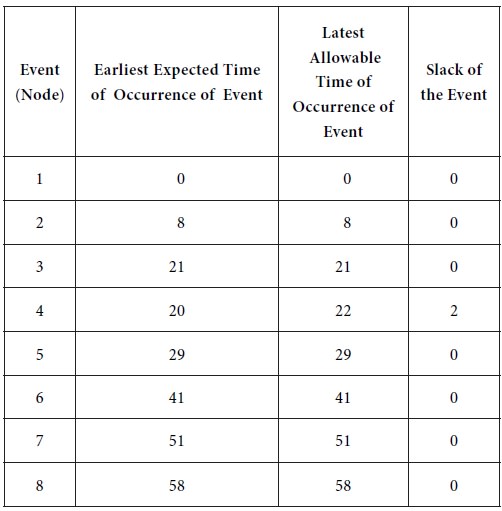 | Event (Node) | Earliest Expected Time of Occurrence of Event | Latest Allowable Time of Occurrence of Event | Slack of the Event |
|---|---|---|---|
| 1 | 0 | 0 | 0 |
| 2 | 8 | 8 | 0 |
| 3 | 21 | 21 | 0 |
| 4 | 20 | 22 | 2 |
| 5 | 29 | 29 | 0 |
| 6 | 41 | 41 | 0 |
| 7 | 51 | 51 | 0 |
| 8 | 58 | 58 | 0 |